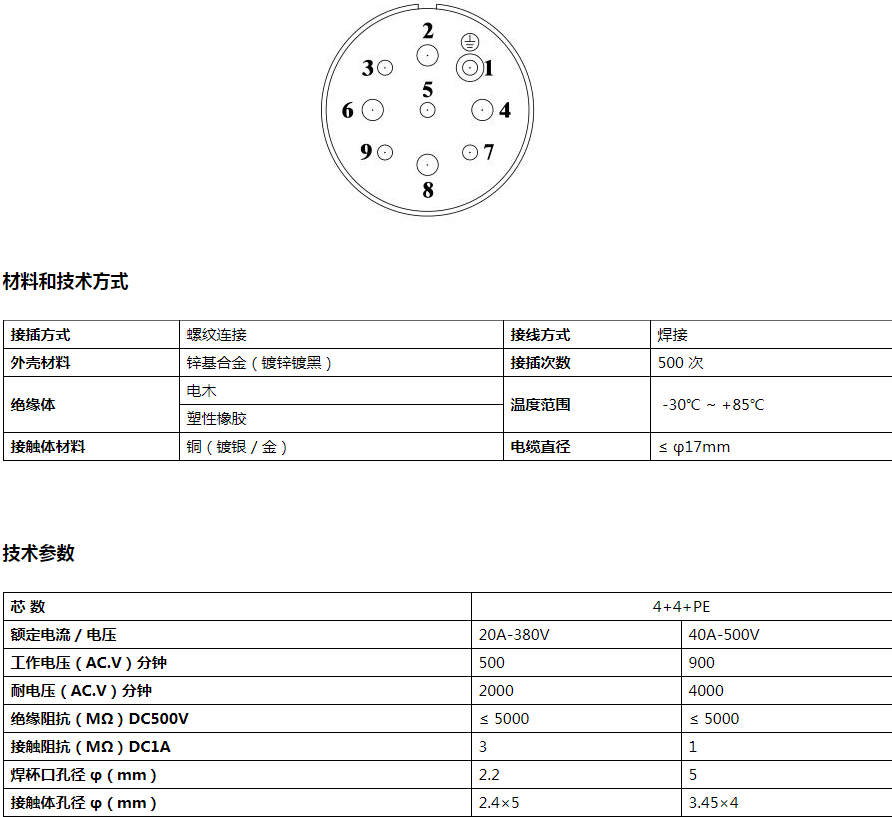 2
3
1
5
6
4
9
7
8

材料和技术方式

| 接插方式 | 螺纹连接 | 接线方式 | 焊接 |
|---|---|---|---|
| 外壳材料 | 锌基合金（镀锌镀黑） | 接插次数 | 500 次 |
| 绝缘体 | 电木 | 温度范围 | -30℃ ~ +85℃ |
| | 塑性橡胶 | | |
| 接触体材料 | 铜（镀银 / 金） | 电缆直径 | ≤ φ17mm |

技术参数

| 芯 数 | 4+4+PE | |
|---|---|---|
| 额定电流 / 电压 | 20A-380V | 40A-500V |
| 工作电压（AC.V）分钟 | 500 | 900 |
| 耐电压（AC.V）分钟 | 2000 | 4000 |
| 绝缘阻抗（MΩ）DC500V | ≤ 5000 | ≤ 5000 |
| 接触阻抗（MΩ）DC1A | 3 | 1 |
| 焊杯口孔径 φ（mm） | 2.2 | 5 |
| 接触体孔径 φ（mm） | 2.4×5 | 3.45×4 |